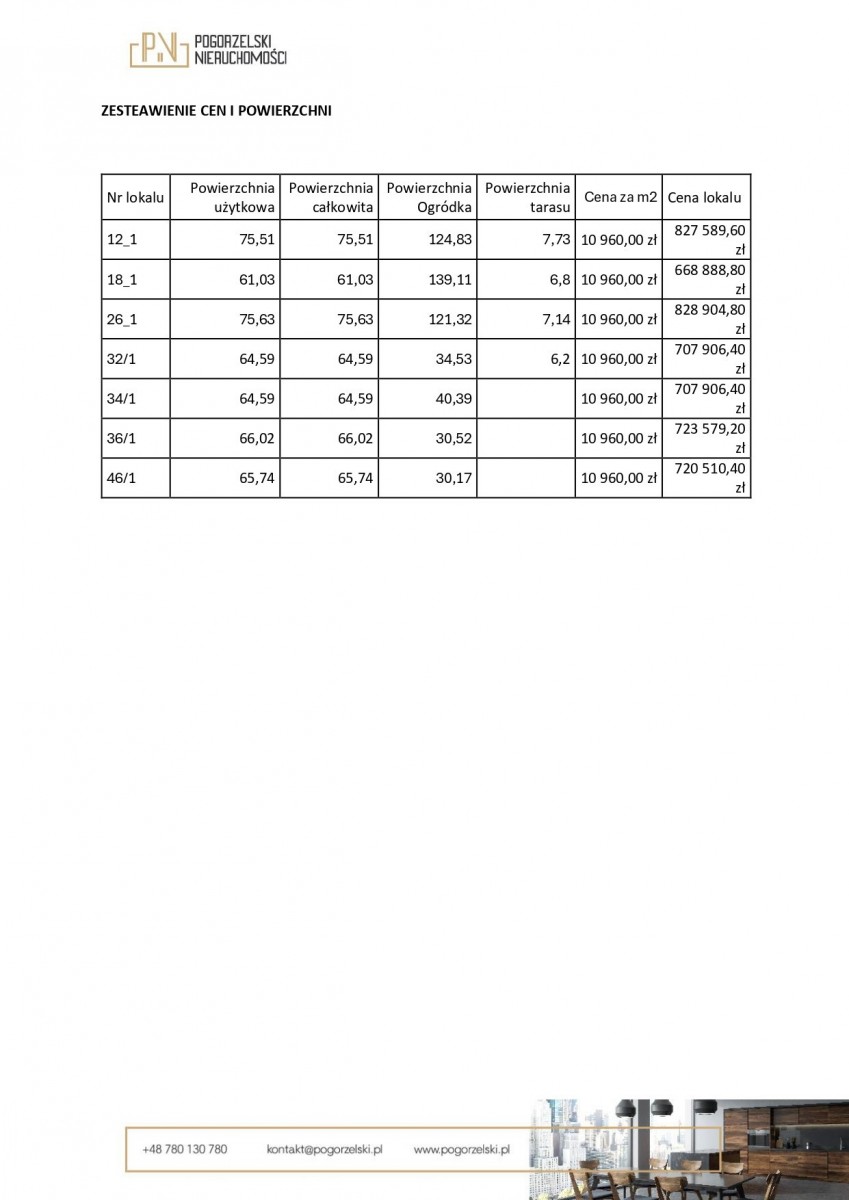 PN POGORZELSKI NIERUCHOMOŚCI

ZESTEAWIENIE CEN I POWIERZCHNI

| Nr lokalu | Powierzchnia użytkowa | Powierzchnia całkowita | Powierzchnia Ogródka | Powierzchnia tarasu | Cena za m2 | Cena lokalu |
|---|---|---|---|---|---|---|
| 12_1 | 75,51 | 75,51 | 124,83 | 7,73 | 10 960,00 zł | 827 589,60 zł |
| 18_1 | 61,03 | 61,03 | 139,11 | 6,8 | 10 960,00 zł | 668 888,80 zł |
| 26_1 | 75,63 | 75,63 | 121,32 | 7,14 | 10 960,00 zł | 828 904,80 zł |
| 32/1 | 64,59 | 64,59 | 34,53 | 6,2 | 10 960,00 zł | 707 906,40 zł |
| 34/1 | 64,59 | 64,59 | 40,39 | | 10 960,00 zł | 707 906,40 zł |
| 36/1 | 66,02 | 66,02 | 30,52 | | 10 960,00 zł | 723 579,20 zł |
| 46/1 | 65,74 | 65,74 | 30,17 | | 10 960,00 zł | 720 510,40 zł |

+48 780 130 780 kontakt@pogorzelski.pl www.pogorzelski.pl